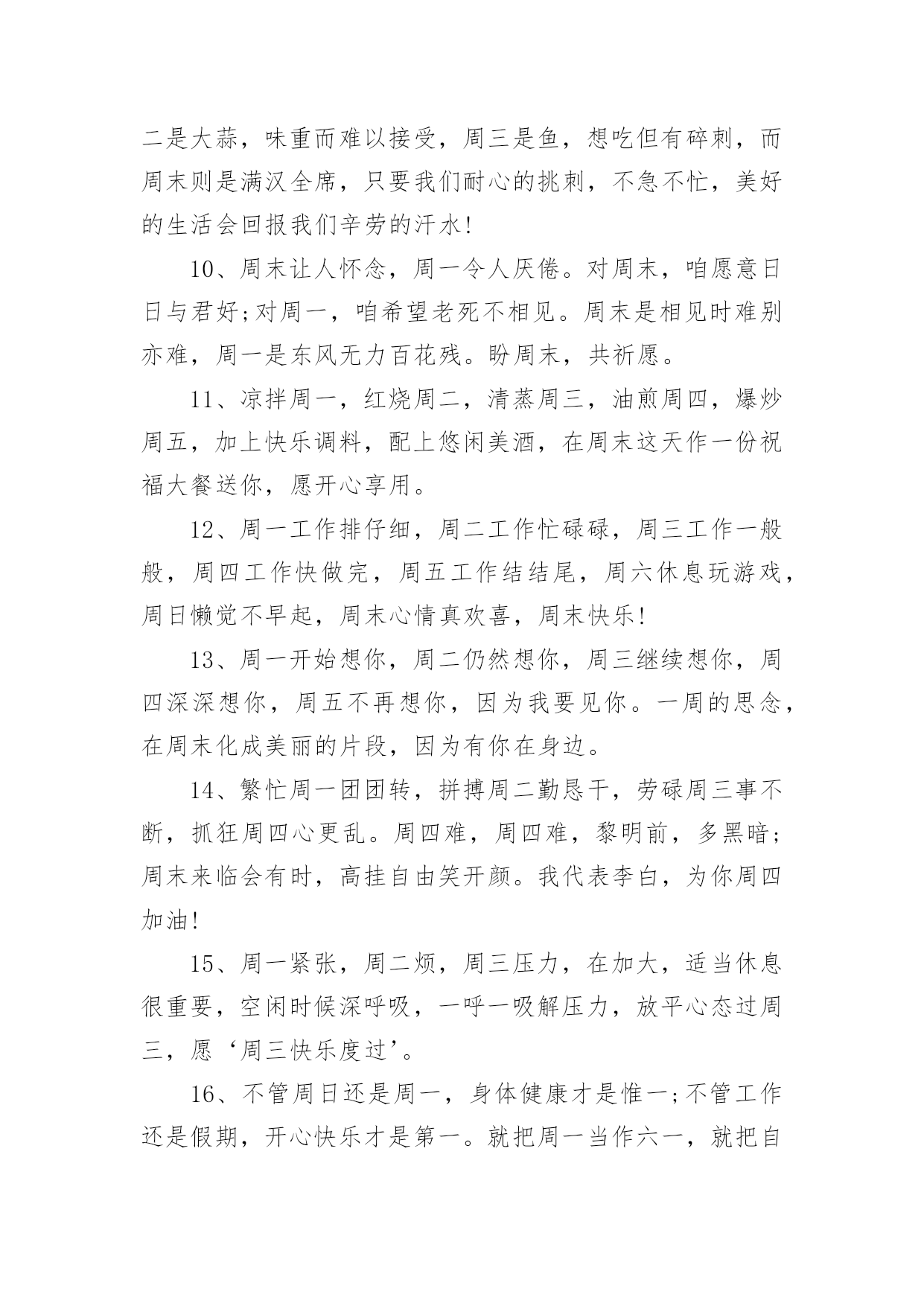 二是大蒜，味重而难以接受，周三是鱼，想吃但有碎刺，而周末则是满汉全席，只要我们耐心的挑刺，不急不忙，美好的生活会回报我们辛劳的汗水!

10、周末让人怀念，周一令人厌倦。对周末，咱愿意日日与君好;对周一，咱希望老死不相见。周末是相见时难别亦难，周一是东风无力百花残。盼周末，共祈愿。

11、凉拌周一，红烧周二，清蒸周三，油煎周四，爆炒周五，加上快乐调料，配上悠闲美酒，在周末这天作一份祝福大餐送你，愿开心享用。

12、周一工作排仔细，周二工作忙碌碌，周三工作一般般，周四工作快做完，周五工作结结尾，周六休息玩游戏，周日懒觉不早起，周末心情真欢喜，周末快乐!

13、周一开始想你，周二仍然想你，周三继续想你，周四深深想你，周五不再想你，因为我要见你。一周的思念，在周末化成美丽的片段，因为有你在身边。

14、繁忙周一团团转，拼搏周二勤恳干，劳碌周三事不断，抓狂周四心更乱。周四难，周四难，黎明前，多黑暗;周末来临会有时，高挂自由笑开颜。我代表李白，为你周四加油!

15、周一紧张，周二烦，周三压力，在加大，适当休息很重要，空闲时候深呼吸，一呼一吸解压力，放平心态过周三，愿‘周三快乐度过’。

16、不管周日还是周一，身体健康才是惟一;不管工作还是假期，开心快乐才是第一。就把周一当作六一，就把自